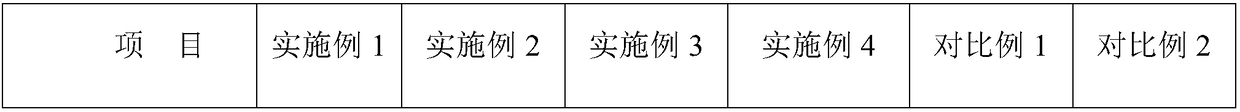 | 项　目 | 实施例 1 | 实施例 2 | 实施例 3 | 实施例 4 | 对比例 1 | 对比例 2 |
|---|---|---|---|---|---|---|